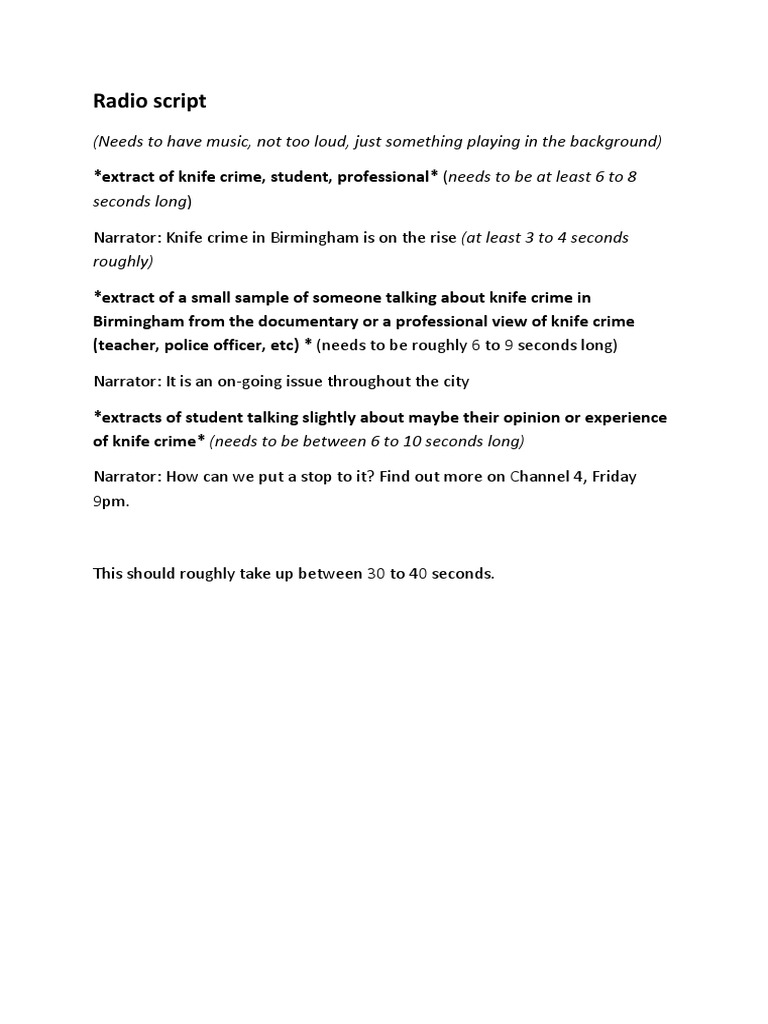 Radio script

(Needs to have music, not too loud, just something playing in the background)

*extract of knife crime, student, professional* (needs to be at least 6 to 8 seconds long)

Narrator: Knife crime in Birmingham is on the rise (at least 3 to 4 seconds roughly)

*extract of a small sample of someone talking about knife crime in Birmingham from the documentary or a professional view of knife crime (teacher, police officer, etc) * (needs to be roughly 6 to 9 seconds long)

Narrator: It is an on-going issue throughout the city

*extracts of student talking slightly about maybe their opinion or experience of knife crime* (needs to be between 6 to 10 seconds long)

Narrator: How can we put a stop to it? Find out more on Channel 4, Friday 9pm.

This should roughly take up between 30 to 40 seconds.